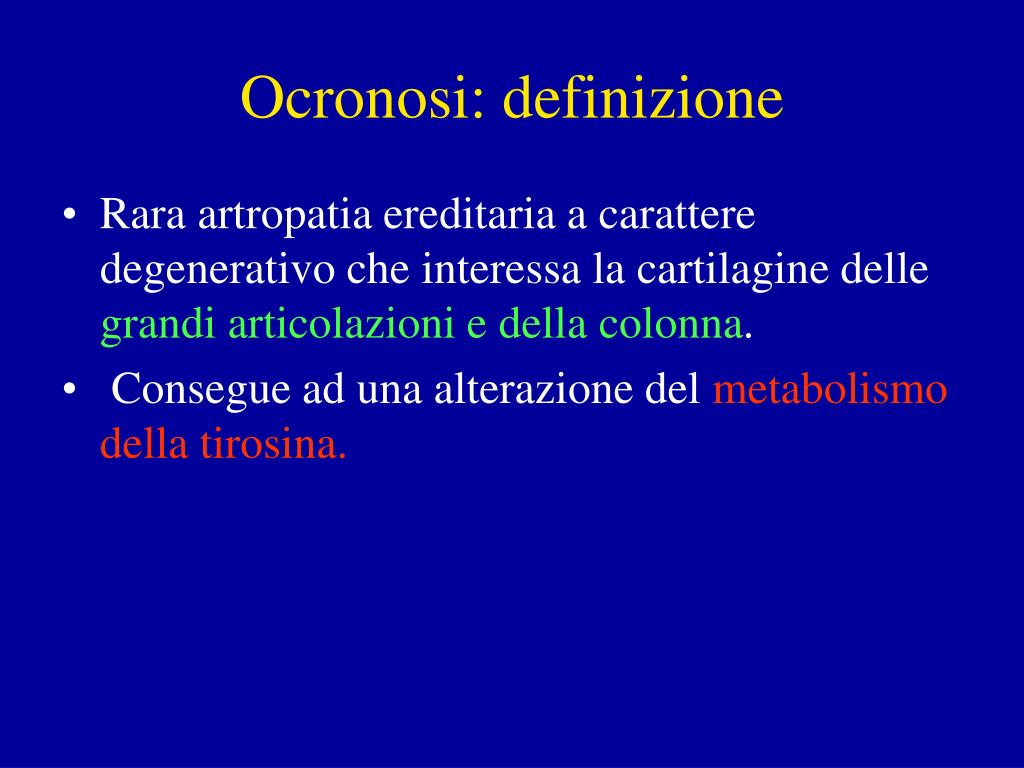 Ocronosi: definizione

• Rara artropatia ereditaria a carattere degenerativo che interessa la cartilagine delle grandi articolazioni e della colonna.

• Consegue ad una alterazione del metabolismo della tirosina.